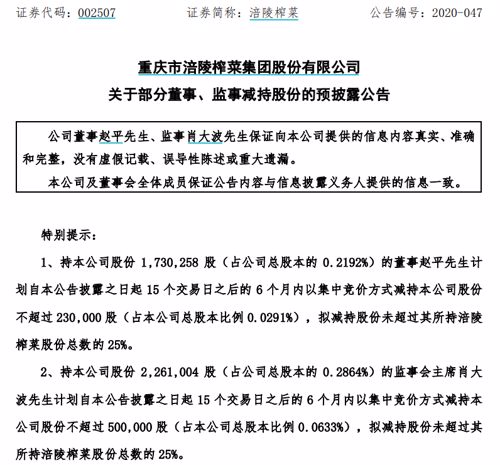 证券代码：002507　　证券简称：涪陵榨菜　　公告编号：2020-047

重庆市涪陵榨菜集团股份有限公司
关于部分董事、监事减持股份的预披露公告

公司董事赵平先生、监事肖大波先生保证向本公司提供的信息内容真实、准确和完整，没有虚假记载、误导性陈述或重大遗漏。
本公司及董事会全体成员保证公告内容与信息披露义务人提供的信息一致。

特别提示：

1、持本公司股份 1,730,258 股（占公司总股本的 0.2192%）的董事赵平先生计划自本公告披露之日起 15 个交易日之后的 6 个月内以集中竞价方式减持本公司股份不超过 230,000 股（占本公司总股本比例 0.0291%），拟减持股份未超过其所持涪陵榨菜股份总数的 25%。

2、持本公司股份 2,261,004 股（占公司总股本的 0.2864%）的监事会主席肖大波先生计划自本公告披露之日起 15 个交易日之后的 6 个月内以集中竞价方式减持本公司股份不超过 500,000 股（占本公司总股本比例 0.0633%），拟减持股份未超过其所持涪陵榨菜股份总数的 25%。